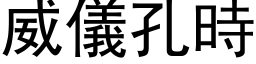 威儀孔時